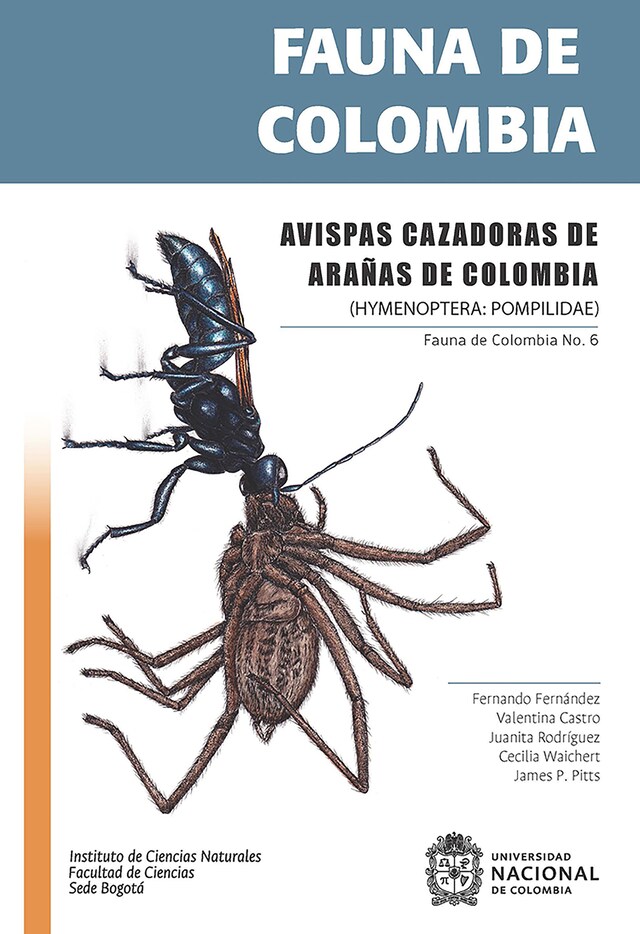 FAUNA DE COLOMBIA

AVISPAS CAZADORAS DE ARAÑAS DE COLOMBIA
(HYMENOPTERA: POMPILIDAE)

Fauna de Colombia No. 6

Fernando Fernández
Valentina Castro
Juanita Rodríguez
Cecilia Waichert
James P. Pitts

Instituto de Ciencias Naturales
Facultad de Ciencias
Sede Bogotá

UNIVERSIDAD NACIONAL DE COLOMBIA